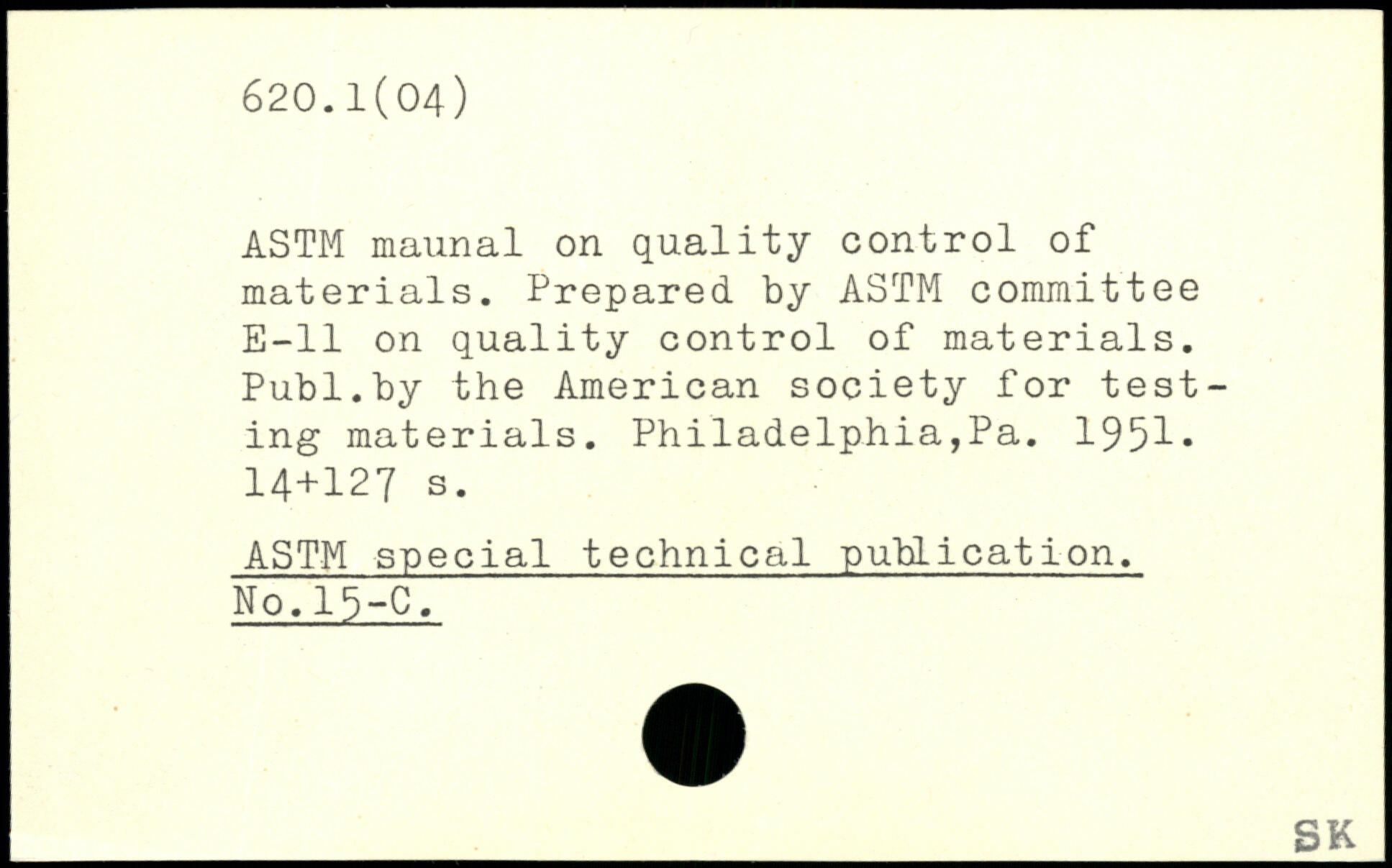 620.1(04)

ASTM maunal on quality control of materials. Prepared by ASTM committee E-11 on quality control of materials. Publ.by the American society for testing materials. Philadelphia,Pa. 1951. 14+127 s.

ASTM special technical publication. No.15-C.

SK